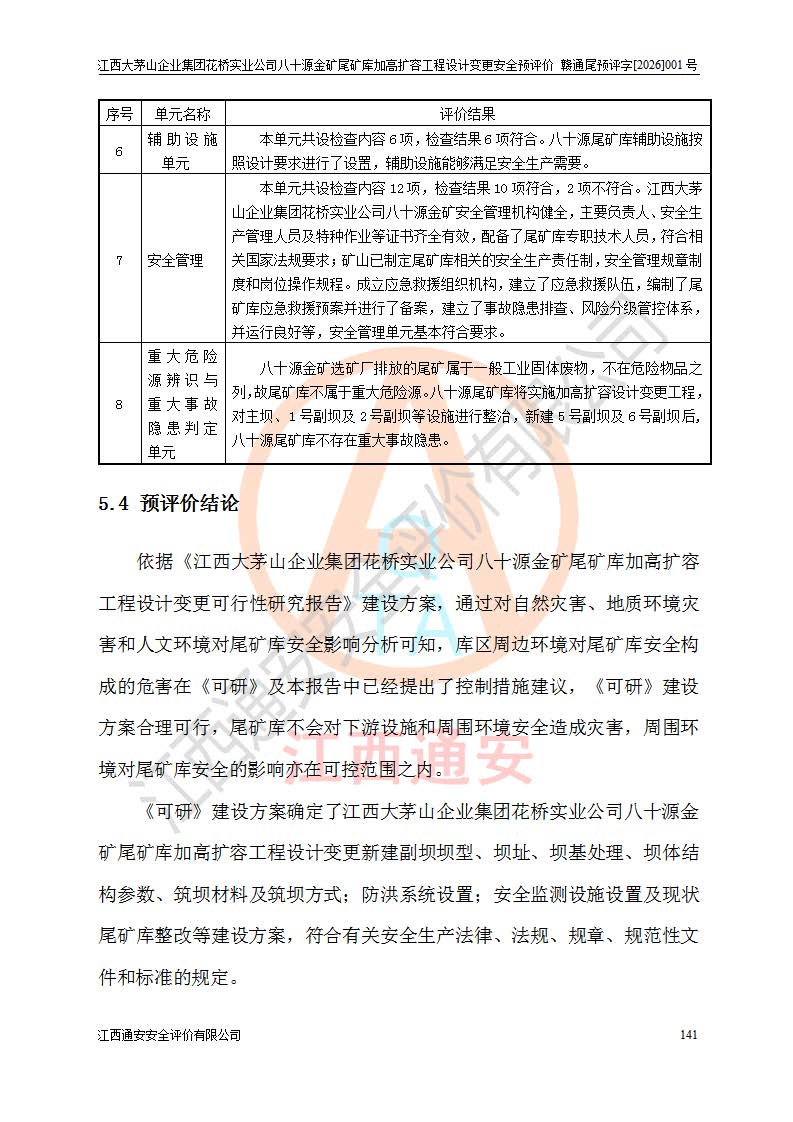 江西大茅山企业集团花桥实业公司八十源金矿尾矿库加高扩容工程设计变更安全预评价 赣通尾预评字[2026]001号

| 序号 | 单元名称 | 评价结果 |
|---|---|---|
| 6 | 辅助设施单元 | 本单元共设检查内容6项，检查结果6项符合。八十源尾矿库辅助设施按照设计要求进行了设置，辅助设施能够满足安全生产需要。 |
| 7 | 安全管理 | 本单元共设检查内容12项，检查结果10项符合，2项不符合。江西大茅山企业集团花桥实业公司八十源金矿安全管理机构健全，主要负责人、安全生产管理人员及特种作业等证书齐全有效，配备了尾矿库专职技术人员，符合相关国家法规要求；矿山已制定尾矿库相关的安全生产责任制，安全管理规章制度和岗位操作规程。成立应急救援组织机构，建立了应急救援队伍，编制了尾矿库应急救援预案并进行了备案，建立了事故隐患排查、风险分级管控体系，并运行良好等，安全管理单元基本符合要求。 |
| 8 | 重大危险源辨识与重大事故隐患判定单元 | 八十源金矿选矿厂排放的尾矿属于一般工业固体废物，不在危险物品之列，故尾矿库不属于重大危险源。八十源尾矿库将实施加高扩容设计变更工程，对主坝、1号副坝及2号副坝等设施进行整治，新建5号副坝及6号副坝后，八十源尾矿库不存在重大事故隐患。 |

5.4 预评价结论

依据《江西大茅山企业集团花桥实业公司八十源金矿尾矿库加高扩容工程设计变更可行性研究报告》建设方案，通过对自然灾害、地质环境灾害和人文环境对尾矿库安全影响分析可知，库区周边环境对尾矿库安全构成的危害在《可研》及本报告中已经提出了控制措施建议，《可研》建设方案合理可行，尾矿库不会对下游设施和周围环境安全造成灾害，周围环境对尾矿库安全的影响亦在可控范围之内。

《可研》建设方案确定了江西大茅山企业集团花桥实业公司八十源金矿尾矿库加高扩容工程设计变更新建副坝坝型、坝址、坝基处理、坝体结构参数、筑坝材料及筑坝方式；防洪系统设置；安全监测设施设置及现状尾矿库整改等建设方案，符合有关安全生产法律、法规、规章、规范性文件和标准的规定。

江西通安安全评价有限公司 141

江西通安安全评价有限公司

江西通安